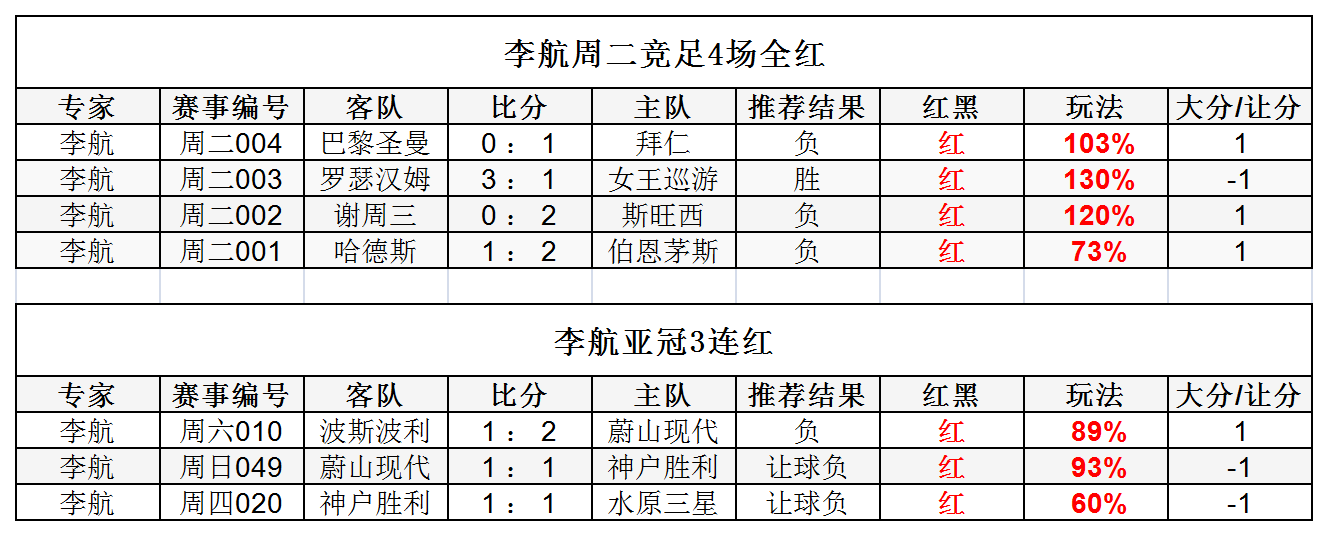 李航周二竞足4场全红

| 专家 | 赛事编号 | 客队 | 比分 | 主队 | 推荐结果 | 红黑 | 玩法 | 大分/让分 |
|---|---|---|---|---|---|---|---|---|
| 李航 | 周二004 | 巴黎圣曼 | 0 ： 1 | 拜仁 | 负 | 红 | 103% | 1 |
| 李航 | 周二003 | 罗瑟汉姆 | 3 ： 1 | 女王巡游 | 胜 | 红 | 130% | -1 |
| 李航 | 周二002 | 谢周三 | 0 ： 2 | 斯旺西 | 负 | 红 | 120% | 1 |
| 李航 | 周二001 | 哈德斯 | 1 ： 2 | 伯恩茅斯 | 负 | 红 | 73% | 1 |

李航亚冠3连红

| 专家 | 赛事编号 | 客队 | 比分 | 主队 | 推荐结果 | 红黑 | 玩法 | 大分/让分 |
|---|---|---|---|---|---|---|---|---|
| 李航 | 周六010 | 波斯波利 | 1 ： 2 | 蔚山现代 | 负 | 红 | 89% | 1 |
| 李航 | 周日049 | 蔚山现代 | 1 ： 1 | 神户胜利 | 让球负 | 红 | 93% | -1 |
| 李航 | 周四020 | 神户胜利 | 1 ： 1 | 水原三星 | 让球负 | 红 | 60% | -1 |